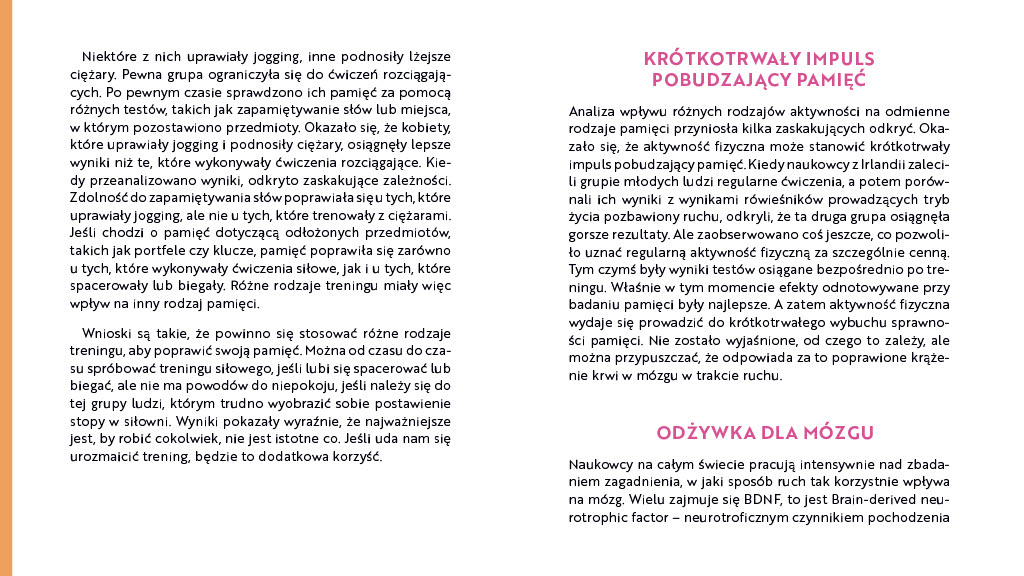 Niektóre z nich uprawiały jogging, inne podnosiły lżejsze ciężary. Pewna grupa ograniczyła się do ćwiczeń rozciągających. Po pewnym czasie sprawdzono ich pamięć za pomocą różnych testów, takich jak zapamiętywanie słów lub miejsca, w którym pozostawiono przedmioty. Okazało się, że kobiety, które uprawiały jogging i podnosiły ciężary, osiągnęły lepsze wyniki niż te, które wykonywały ćwiczenia rozciągające. Kiedy przeanalizowano wyniki, odkryto zaskakujące zależności. Zdolność do zapamiętywania słów poprawiała się u tych, które uprawiały jogging, ale nie u tych, które trenowały z ciężarami. Jeśli chodzi o pamięć dotyczącą odłożonych przedmiotów, takich jak portfele czy klucze, pamięć poprawiła się zarówno u tych, które wykonywały ćwiczenia siłowe, jak i u tych, które spacerowały lub biegały. Różne rodzaje treningu miały więc wpływ na inny rodzaj pamięci.

Wnioski są takie, że powinno się stosować różne rodzaje treningu, aby poprawić swoją pamięć. Można od czasu do czasu spróbować treningu siłowego, jeśli lubi się spacerować lub biegać, ale nie ma powodów do niepokoju, jeśli należy się do tej grupy ludzi, którym trudno wyobrazić sobie postawienie stopy w siłowni. Wyniki pokazały wyraźnie, że najważniejsze jest, by robić cokolwiek, nie jest istotne co. Jeśli uda nam się urozmaicić trening, będzie to dodatkowa korzyść.

KRÓTKOTRWAŁY IMPULS POBUDZAJĄCY PAMIĘĆ

Analiza wpływu różnych rodzajów aktywności na odmienne rodzaje pamięci przyniosła kilka zaskakujących odkryć. Okazało się, że aktywność fizyczna może stanowić krótkotrwały impuls pobudzający pamięć. Kiedy naukowcy z Irlandii zalecili grupie młodych ludzi regularne ćwiczenia, a potem porównali ich wyniki z wynikami rówieśników prowadzących tryb życia pozbawiony ruchu, odkryli, że ta druga grupa osiągnęła gorsze rezultaty. Ale zaobserwowano coś jeszcze, co pozwoliło uznać regularną aktywność fizyczną za szczególnie cenną. Tym czymś były wyniki testów osiągane bezpośrednio po treningu. Właśnie w tym momencie efekty odnotowywane przy badaniu pamięci były najlepsze. A zatem aktywność fizyczna wydaje się prowadzić do krótkotrwałego wybuchu sprawności pamięci. Nie zostało wyjaśnione, od czego to zależy, ale można przypuszczać, że odpowiada za to poprawione krążenie krwi w mózgu w trakcie ruchu.

ODŻYWKA DLA MÓZGU

Naukowcy na całym świecie pracują intensywnie nad zbadaniem zagadnienia, w jaki sposób ruch tak korzystnie wpływa na mózg. Wielu zajmuje się BDNF, to jest Brain-derived neurotrophic factor – neurotroficznym czynnikiem pochodzenia